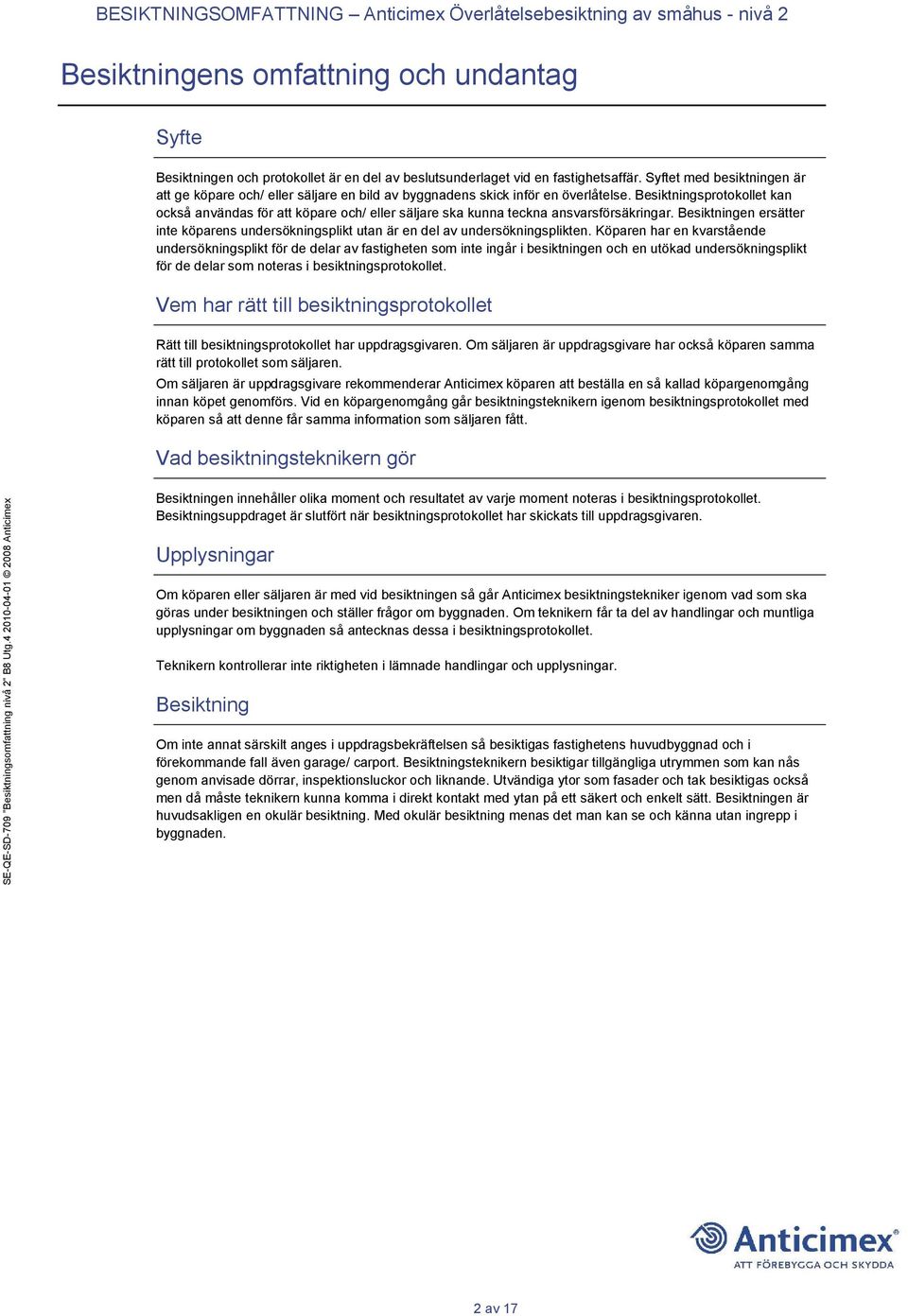 BESIKTNINGSOMFATTNING – Anticimex Överlåtelsebesiktning av småhus - nivå 2

Besiktningens omfattning och undantag

Syfte

Besiktningen och protokollet är en del av beslutsunderlaget vid en fastighetsaffär. Syftet med besiktningen är att ge köpare och/ eller säljare en bild av byggnadens skick inför en överlåtelse. Besiktningsprotokollet kan också användas för att köpare och/ eller säljare ska kunna teckna ansvarsförsäkringar. Besiktningen ersätter inte köparens undersökningsplikt utan är en del av undersökningsplikten. Köparen har en kvarstående undersökningsplikt för de delar av fastigheten som inte ingår i besiktningen och en utökad undersökningsplikt för de delar som noteras i besiktningsprotokollet.

Vem har rätt till besiktningsprotokollet

Rätt till besiktningsprotokollet har uppdragsgivaren. Om säljaren är uppdragsgivare har också köparen samma rätt till protokollet som säljaren.

Om säljaren är uppdragsgivare rekommenderar Anticimex köparen att beställa en så kallad köpargenomgång innan köpet genomförs. Vid en köpargenomgång går besiktningsteknikern igenom besiktningsprotokollet med köparen så att denne får samma information som säljaren fått.

Vad besiktningsteknikern gör

Besiktningen innehåller olika moment och resultatet av varje moment noteras i besiktningsprotokollet. Besiktningsuppdraget är slutfört när besiktningsprotokollet har skickats till uppdragsgivaren.

Upplysningar

Om köparen eller säljaren är med vid besiktningen så går Anticimex besiktningstekniker igenom vad som ska göras under besiktningen och ställer frågor om byggnaden. Om teknikern får ta del av handlingar och muntliga upplysningar om byggnaden så antecknas dessa i besiktningsprotokollet.

Teknikern kontrollerar inte riktigheten i lämnade handlingar och upplysningar.

Besiktning

Om inte annat särskilt anges i uppdragsbekräftelsen så besiktigas fastighetens huvudbyggnad och i förekommande fall även garage/ carport. Besiktningsteknikern besiktigar tillgängliga utrymmen som kan nås genom anvisade dörrar, inspektionsluckor och liknande. Utvändiga ytor som fasader och tak besiktigas också men då måste teknikern kunna komma i direkt kontakt med ytan på ett säkert och enkelt sätt. Besiktningen är huvudsakligen en okulär besiktning. Med okulär besiktning menas det man kan se och känna utan ingrepp i byggnaden.

SE-QE-SD-709 "Besiktningsomfattning nivå 2" B8 Utg 4 2010-04-01 © 2008 Anticimex

Anticimex
ATT FÖREBYGGA OCH SKYDDA

2 av 17